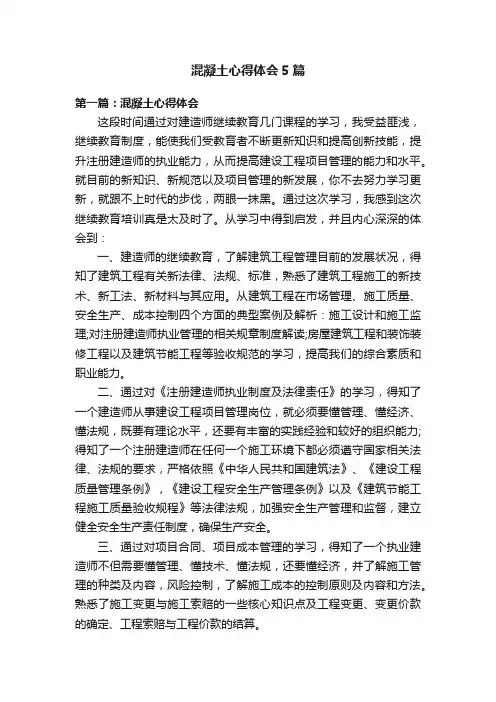 混凝土心得体会5篇

第一篇：混凝土心得体会

这段时间通过对建造师继续教育几门课程的学习，我受益匪浅，继续教育制度，能使我们受教育者不断更新知识和提高创新技能，提升注册建造师的执业能力，从而提高建设工程项目管理的能力和水平。就目前的新知识、新规范以及项目管理的新发展，你不去努力学习更新，就跟不上时代的步伐，两眼一抹黑。通过这次学习，我感到这次继续教育培训真是太及时了。从学习中得到启发，并且内心深深的体会到：

一、建造师的继续教育，了解建筑工程管理目前的发展状况，得知了建筑工程有关新法律、法规、标准，熟悉了建筑工程施工的新技术、新工法、新材料与其应用。从建筑工程在市场管理、施工质量、安全生产、成本控制四个方面的典型案例及解析：施工设计和施工监理;对注册建造师执业管理的相关规章制度解读;房屋建筑工程和装饰装修工程以及建筑节能工程等验收规范的学习，提高我们的综合素质和职业能力。

二、通过对《注册建造师执业制度及法律责任》的学习，得知了一个建造师从事建设工程项目管理岗位，就必须要懂管理、懂经济、懂法规，既要有理论水平，还要有丰富的实践经验和较好的组织能力;得知了一个注册建造师在任何一个施工环境下都必须遵守国家相关法律、法规的要求，严格依照《中华人民共和国建筑法》、《建设工程质量管理条例》，《建设工程安全生产管理条例》以及《建筑节能工程施工质量验收规程》等法律法规，加强安全生产管理和监督，建立健全安全生产责任制度，确保生产安全。

三、通过对项目合同、项目成本管理的学习，得知了一个执业建造师不但需要懂管理、懂技术、懂法规，还要懂经济，并了解施工管理的种类及内容，风险控制，了解施工成本的控制原则及内容和方法。熟悉了施工变更与施工索赔的一些核心知识点及工程变更、变更价款的确定、工程索赔与工程价款的结算。